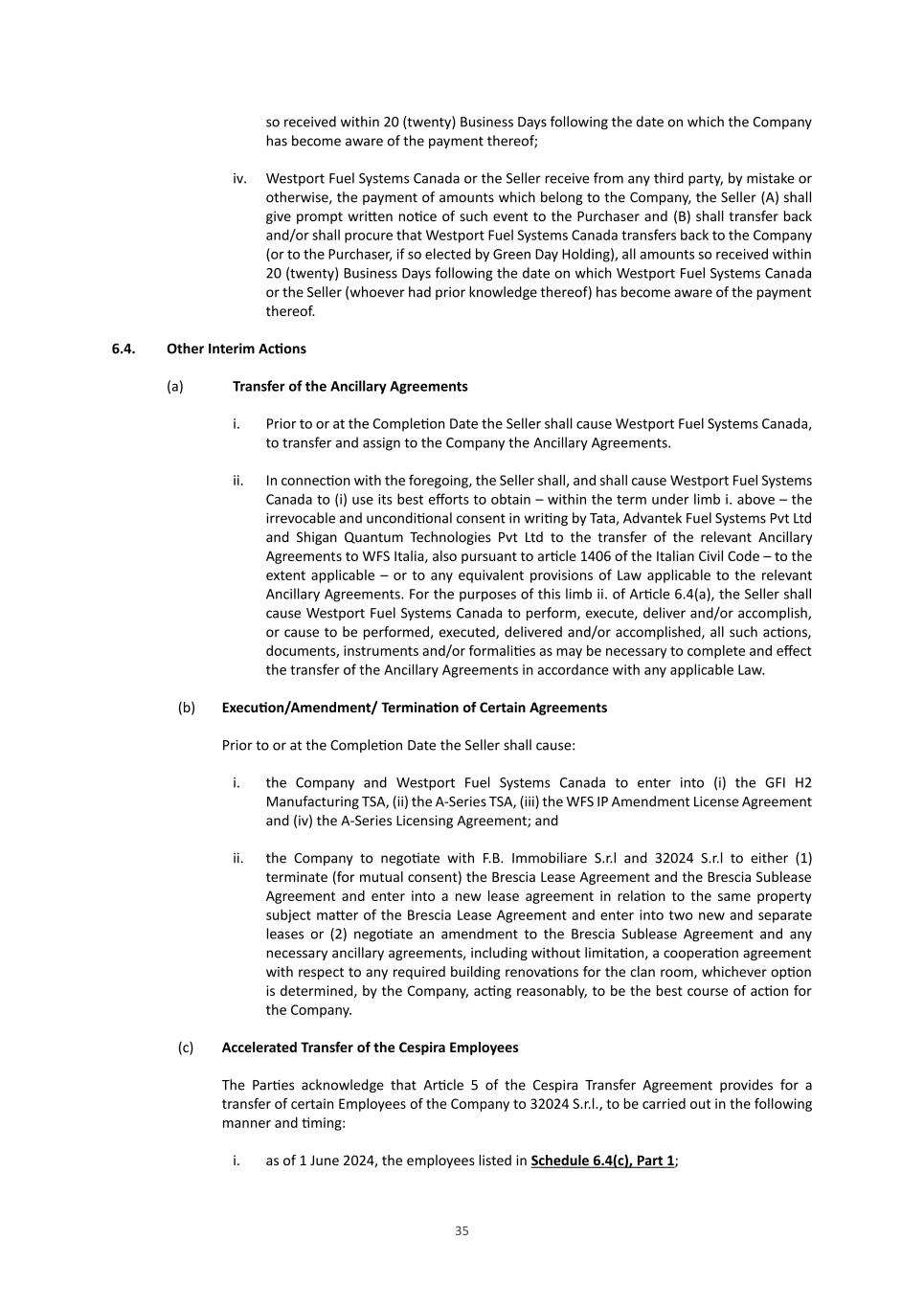 so received within 20 (twenty) Business Days following the date on which the Company has become aware of the payment thereof;

iv. Westport Fuel Systems Canada or the Seller receive from any third party, by mistake or otherwise, the payment of amounts which belong to the Company, the Seller (A) shall give prompt written notice of such event to the Purchaser and (B) shall transfer back and/or shall procure that Westport Fuel Systems Canada transfers back to the Company (or to the Purchaser, if so elected by Green Day Holding), all amounts so received within 20 (twenty) Business Days following the date on which Westport Fuel Systems Canada or the Seller (whoever had prior knowledge thereof) has become aware of the payment thereof.

6.4. Other Interim Actions

(a) Transfer of the Ancillary Agreements

i. Prior to or at the Completion Date the Seller shall cause Westport Fuel Systems Canada, to transfer and assign to the Company the Ancillary Agreements.

ii. In connection with the foregoing, the Seller shall, and shall cause Westport Fuel Systems Canada to (i) use its best efforts to obtain – within the term under limb i. above – the irrevocable and unconditional consent in writing by Tata, Advantek Fuel Systems Pvt Ltd and Shigan Quantum Technologies Pvt Ltd to the transfer of the relevant Ancillary Agreements to WFS Italia, also pursuant to article 1406 of the Italian Civil Code – to the extent applicable – or to any equivalent provisions of Law applicable to the relevant Ancillary Agreements. For the purposes of this limb ii. of Article 6.4(a), the Seller shall cause Westport Fuel Systems Canada to perform, execute, deliver and/or accomplish, or cause to be performed, executed, delivered and/or accomplished, all such actions, documents, instruments and/or formalities as may be necessary to complete and effect the transfer of the Ancillary Agreements in accordance with any applicable Law.

(b) Execution/Amendment/ Termination of Certain Agreements

Prior to or at the Completion Date the Seller shall cause:

i. the Company and Westport Fuel Systems Canada to enter into (i) the GFI H2 Manufacturing TSA, (ii) the A-Series TSA, (iii) the WFS IP Amendment License Agreement and (iv) the A-Series Licensing Agreement; and

ii. the Company to negotiate with F.B. Immobiliare S.r.l and 32024 S.r.l to either (1) terminate (for mutual consent) the Brescia Lease Agreement and the Brescia Sublease Agreement and enter into a new lease agreement in relation to the same property subject matter of the Brescia Lease Agreement and enter into two new and separate leases or (2) negotiate an amendment to the Brescia Sublease Agreement and any necessary ancillary agreements, including without limitation, a cooperation agreement with respect to any required building renovations for the clan room, whichever option is determined, by the Company, acting reasonably, to be the best course of action for the Company.

(c) Accelerated Transfer of the Cespira Employees

The Parties acknowledge that Article 5 of the Cespira Transfer Agreement provides for a transfer of certain Employees of the Company to 32024 S.r.l., to be carried out in the following manner and timing:

i. as of 1 June 2024, the employees listed in Schedule 6.4(c), Part 1;

35